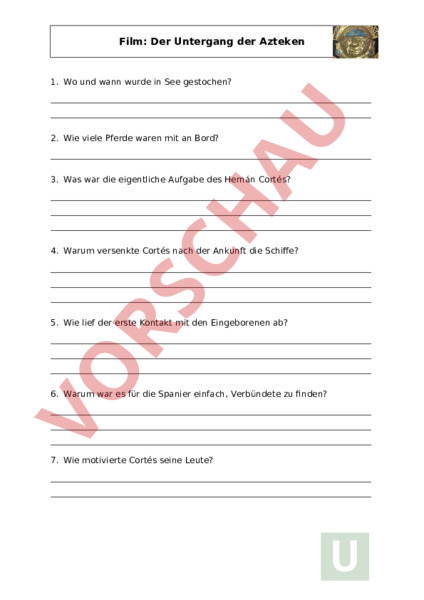 Film: Der Untergang der Azteken

1. Wo und wann wurde in See gestochen?

2. Wie viele Pferde waren mit an Bord?

3. Was war die eigentliche Aufgabe des Hernán Cortés?

4. Warum versenkte Cortés nach der Ankunft die Schiffe?

5. Wie lief der erste Kontakt mit den Eingeborenen ab?

6. Warum war es für die Spanier einfach, Verbündete zu finden?

7. Wie motivierte Cortés seine Leute?

VORSCHAU

U